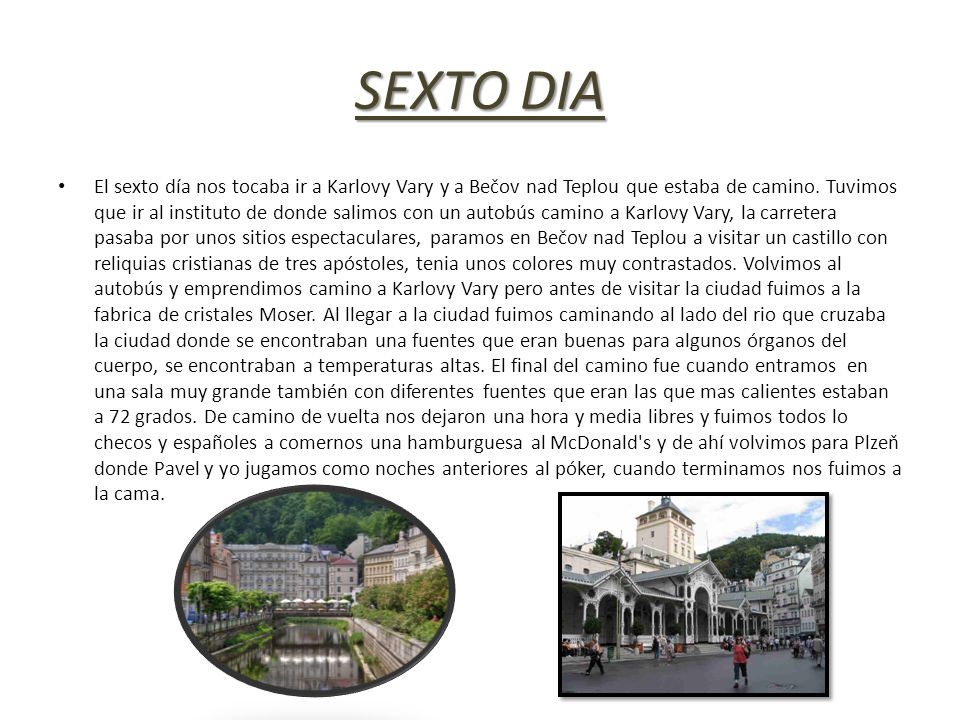 SEXTO DIA

• El sexto día nos tocaba ir a Karlovy Vary y a Bečov nad Teplou que estaba de camino. Tuvimos que ir al instituto de donde salimos con un autobús camino a Karlovy Vary, la carretera pasaba por unos sitios espectaculares, paramos en Bečov nad Teplou a visitar un castillo con reliquias cristianas de tres apóstoles, tenia unos colores muy contrastados. Volvimos al autobús y emprendimos camino a Karlovy Vary pero antes de visitar la ciudad fuimos a la fabrica de cristales Moser. Al llegar a la ciudad fuimos caminando al lado del rio que cruzaba la ciudad donde se encontraban una fuentes que eran buenas para algunos órganos del cuerpo, se encontraban a temperaturas altas. El final del camino fue cuando entramos en una sala muy grande también con diferentes fuentes que eran las que mas calientes estaban a 72 grados. De camino de vuelta nos dejaron una hora y media libres y fuimos todos lo checos y españoles a comernos una hamburguesa al McDonald's y de ahí volvimos para Plzeň donde Pavel y yo jugamos como noches anteriores al póker, cuando terminamos nos fuimos a la cama.